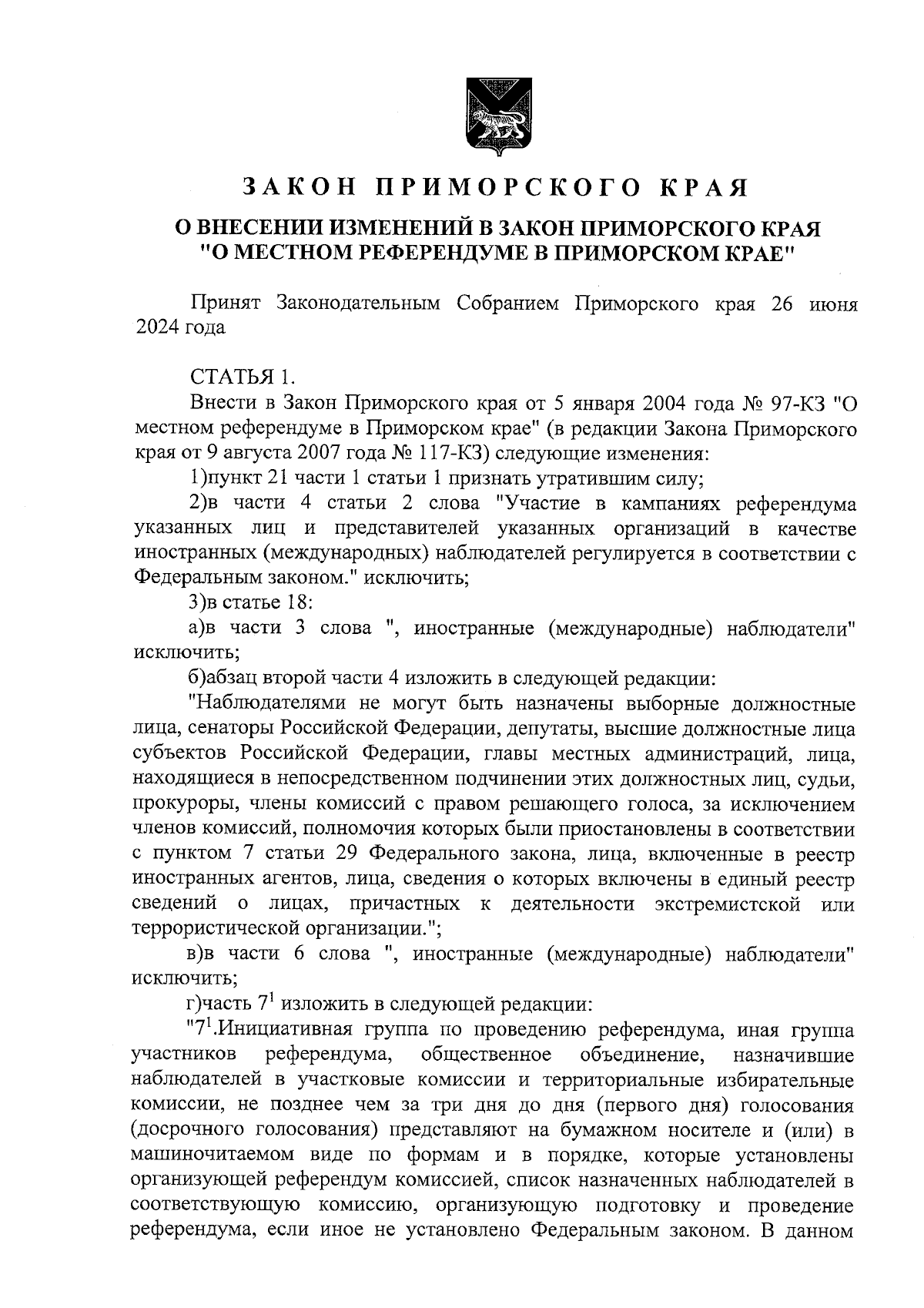 ЗАКОН ПРИМОРСКОГО КРАЯ

О ВНЕСЕНИИ ИЗМЕНЕНИЙ В ЗАКОН ПРИМОРСКОГО КРАЯ "О МЕСТНОМ РЕФЕРЕНДУМЕ В ПРИМОРСКОМ КРАЕ"

Принят Законодательным Собранием Приморского края 26 июня 2024 года

СТАТЬЯ 1.

Внести в Закон Приморского края от 5 января 2004 года № 97-КЗ "О местном референдуме в Приморском крае" (в редакции Закона Приморского края от 9 августа 2007 года № 117-КЗ) следующие изменения:

1)пункт 21 части 1 статьи 1 признать утратившим силу;

2)в части 4 статьи 2 слова "Участие в кампаниях референдума указанных лиц и представителей указанных организаций в качестве иностранных (международных) наблюдателей регулируется в соответствии с Федеральным законом." исключить;

3)в статье 18:

а)в части 3 слова ", иностранные (международные) наблюдатели" исключить;

б)абзац второй части 4 изложить в следующей редакции:

"Наблюдателями не могут быть назначены выборные должностные лица, сенаторы Российской Федерации, депутаты, высшие должностные лица субъектов Российской Федерации, главы местных администраций, лица, находящиеся в непосредственном подчинении этих должностных лиц, судьи, прокуроры, члены комиссий с правом решающего голоса, за исключением членов комиссий, полномочия которых были приостановлены в соответствии с пунктом 7 статьи 29 Федерального закона, лица, включенные в реестр иностранных агентов, лица, сведения о которых включены в единый реестр сведений о лицах, причастных к деятельности экстремистской или террористической организации.";

в)в части 6 слова ", иностранные (международные) наблюдатели" исключить;

г)часть $7^1$ изложить в следующей редакции:

"$7^1$.Инициативная группа по проведению референдума, иная группа участников референдума, общественное объединение, назначившие наблюдателей в участковые комиссии и территориальные избирательные комиссии, не позднее чем за три дня до дня (первого дня) голосования (досрочного голосования) представляют на бумажном носителе и (или) в машиночитаемом виде по формам и в порядке, которые установлены организующей референдум комиссией, список назначенных наблюдателей в соответствующую комиссию, организующую подготовку и проведение референдума, если иное не установлено Федеральным законом. В данном